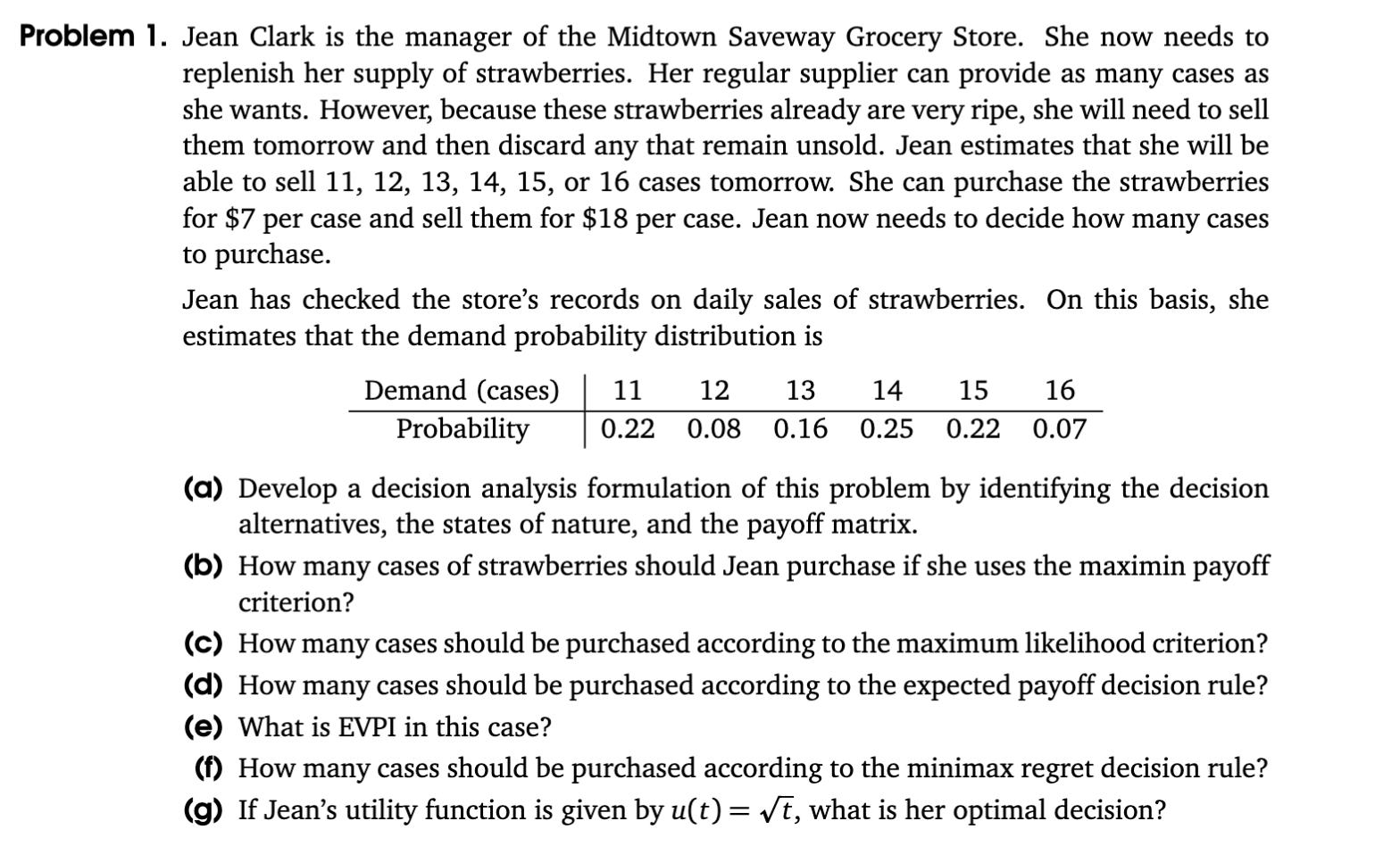 **Problem 1.** Jean Clark is the manager of the Midtown Saveway Grocery Store. She now needs to replenish her supply of strawberries. Her regular supplier can provide as many cases as she wants. However, because these strawberries already are very ripe, she will need to sell them tomorrow and then discard any that remain unsold. Jean estimates that she will be able to sell 11, 12, 13, 14, 15, or 16 cases tomorrow. She can purchase the strawberries for \$7 per case and sell them for \$18 per case. Jean now needs to decide how many cases to purchase.

Jean has checked the store's records on daily sales of strawberries. On this basis, she estimates that the demand probability distribution is

| Demand (cases) | 11 | 12 | 13 | 14 | 15 | 16 |
|---|---|---|---|---|---|---|
| Probability | 0.22 | 0.08 | 0.16 | 0.25 | 0.22 | 0.07 |

**(a)** Develop a decision analysis formulation of this problem by identifying the decision alternatives, the states of nature, and the payoff matrix.

**(b)** How many cases of strawberries should Jean purchase if she uses the maximin payoff criterion?

**(c)** How many cases should be purchased according to the maximum likelihood criterion?

**(d)** How many cases should be purchased according to the expected payoff decision rule?

**(e)** What is EVPI in this case?

**(f)** How many cases should be purchased according to the minimax regret decision rule?

**(g)** If Jean's utility function is given by $u(t) = \sqrt{t}$, what is her optimal decision?